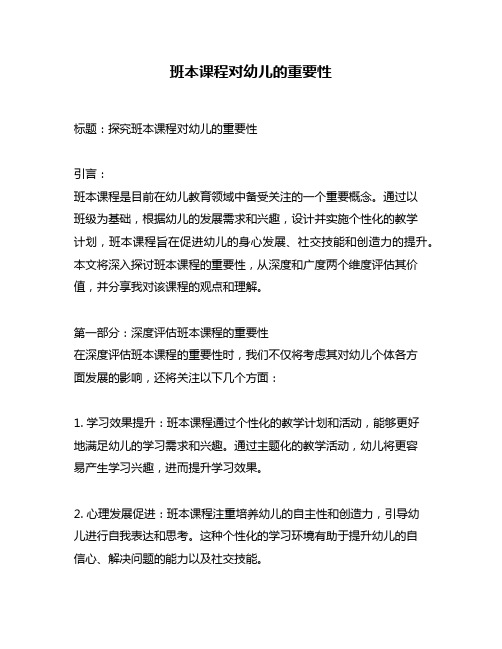 班本课程对幼儿的重要性

标题：探究班本课程对幼儿的重要性

引言：
班本课程是目前在幼儿教育领域中备受关注的一个重要概念。通过以班级为基础，根据幼儿的发展需求和兴趣，设计并实施个性化的教学计划，班本课程旨在促进幼儿的身心发展、社交技能和创造力的提升。本文将深入探讨班本课程的重要性，从深度和广度两个维度评估其价值，并分享我对该课程的观点和理解。

第一部分：深度评估班本课程的重要性
在深度评估班本课程的重要性时，我们不仅将考虑其对幼儿个体各方面发展的影响，还将关注以下几个方面：

1. 学习效果提升：班本课程通过个性化的教学计划和活动，能够更好地满足幼儿的学习需求和兴趣。通过主题化的教学活动，幼儿将更容易产生学习兴趣，进而提升学习效果。

2. 心理发展促进：班本课程注重培养幼儿的自主性和创造力，引导幼儿进行自我表达和思考。这种个性化的学习环境有助于提升幼儿的自信心、解决问题的能力以及社交技能。